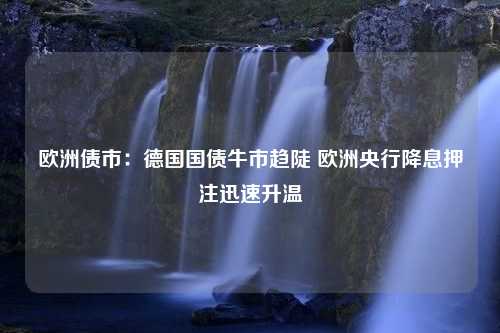 欧洲债市：德国国债牛市趋陡 欧洲央行降息押注迅速升温